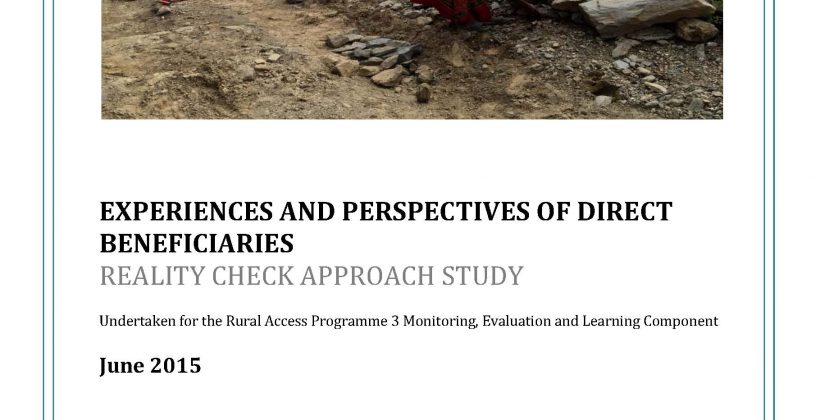 EXPERIENCES AND PERSPECTIVES OF DIRECT BENEFICIARIES
REALITY CHECK APPROACH STUDY

Undertaken for the Rural Access Programme 3 Monitoring, Evaluation and Learning Component

June 2015